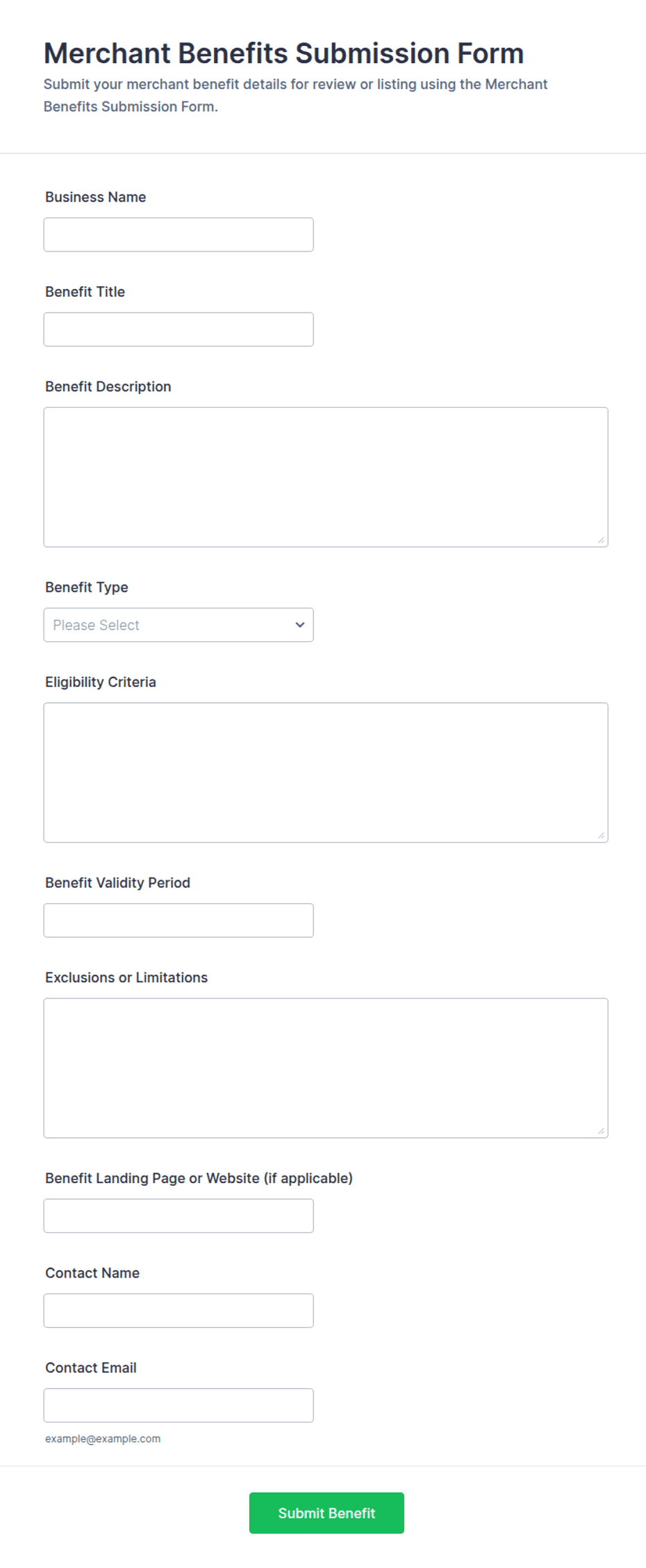 Merchant Benefits Submission Form

Submit your merchant benefit details for review or listing using the Merchant Benefits Submission Form.

Business Name

Benefit Title

Benefit Description

Benefit Type

Please Select

Eligibility Criteria

Benefit Validity Period

Exclusions or Limitations

Benefit Landing Page or Website (if applicable)

Contact Name

Contact Email

example@example.com

Submit Benefit